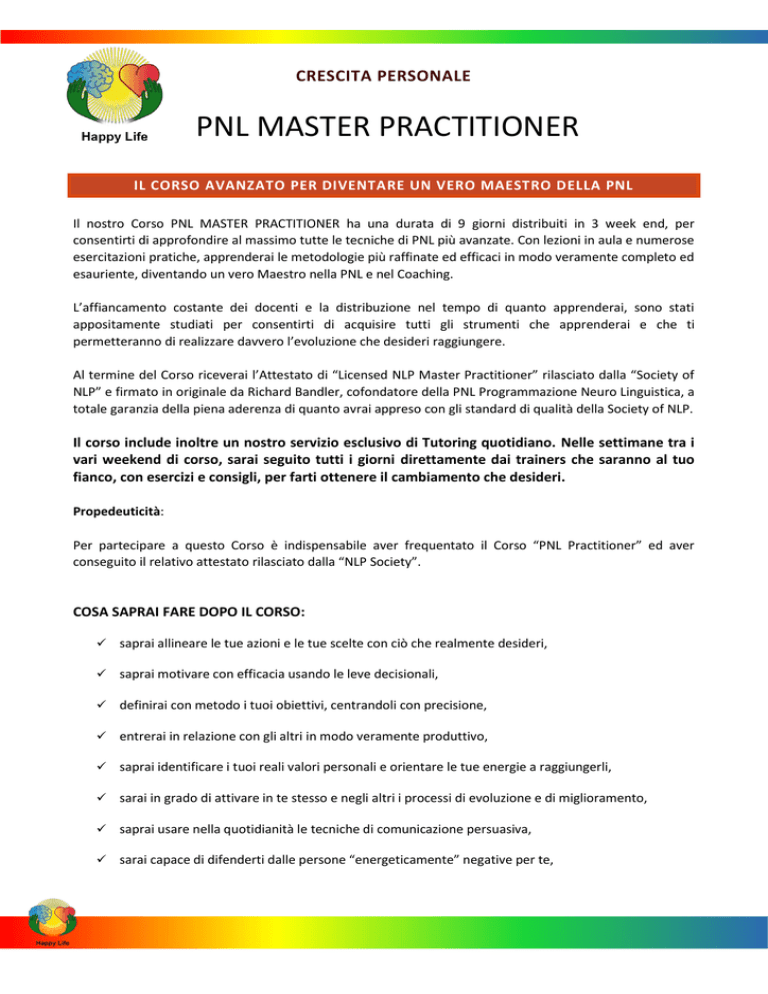 Happy Life

CRESCITA PERSONALE

PNL MASTER PRACTITIONER

IL CORSO AVANZATO PER DIVENTARE UN VERO MAESTRO DELLA PNL

Il nostro Corso PNL MASTER PRACTITIONER ha una durata di 9 giorni distribuiti in 3 week end, per consentirti di approfondire al massimo tutte le tecniche di PNL più avanzate. Con lezioni in aula e numerose esercitazioni pratiche, apprenderai le metodologie più raffinate ed efficaci in modo veramente completo ed esauriente, diventando un vero Maestro nella PNL e nel Coaching.

L'affiancamento costante dei docenti e la distribuzione nel tempo di quanto apprenderai, sono stati appositamente studiati per consentirti di acquisire tutti gli strumenti che apprenderai e che ti permetteranno di realizzare davvero l'evoluzione che desideri raggiungere.

Al termine del Corso riceverai l'Attestato di "Licensed NLP Master Practitioner" rilasciato dalla "Society of NLP" e firmato in originale da Richard Bandler, cofondatore della PNL Programmazione Neuro Linguistica, a totale garanzia della piena aderenza di quanto avrai appreso con gli standard di qualità della Society of NLP.

Il corso include inoltre un nostro servizio esclusivo di Tutoring quotidiano. Nelle settimane tra i vari weekend di corso, sarai seguito tutti i giorni direttamente dai trainers che saranno al tuo fianco, con esercizi e consigli, per farti ottenere il cambiamento che desideri.

Propedeuticità:

Per partecipare a questo Corso è indispensabile aver frequentato il Corso "PNL Practitioner" ed aver conseguito il relativo attestato rilasciato dalla "NLP Society".

COSA SAPRAI FARE DOPO IL CORSO:

✓ saprai allineare le tue azioni e le tue scelte con ciò che realmente desideri,

✓ saprai motivare con efficacia usando le leve decisionali,

✓ definirai con metodo i tuoi obiettivi, centrandoli con precisione,

✓ entrerai in relazione con gli altri in modo veramente produttivo,

✓ saprai identificare i tuoi reali valori personali e orientare le tue energie a raggiungerli,

✓ sarai in grado di attivare in te stesso e negli altri i processi di evoluzione e di miglioramento,

✓ saprai usare nella quotidianità le tecniche di comunicazione persuasiva,

✓ sarai capace di difenderti dalle persone "energeticamente" negative per te,

Happy Life